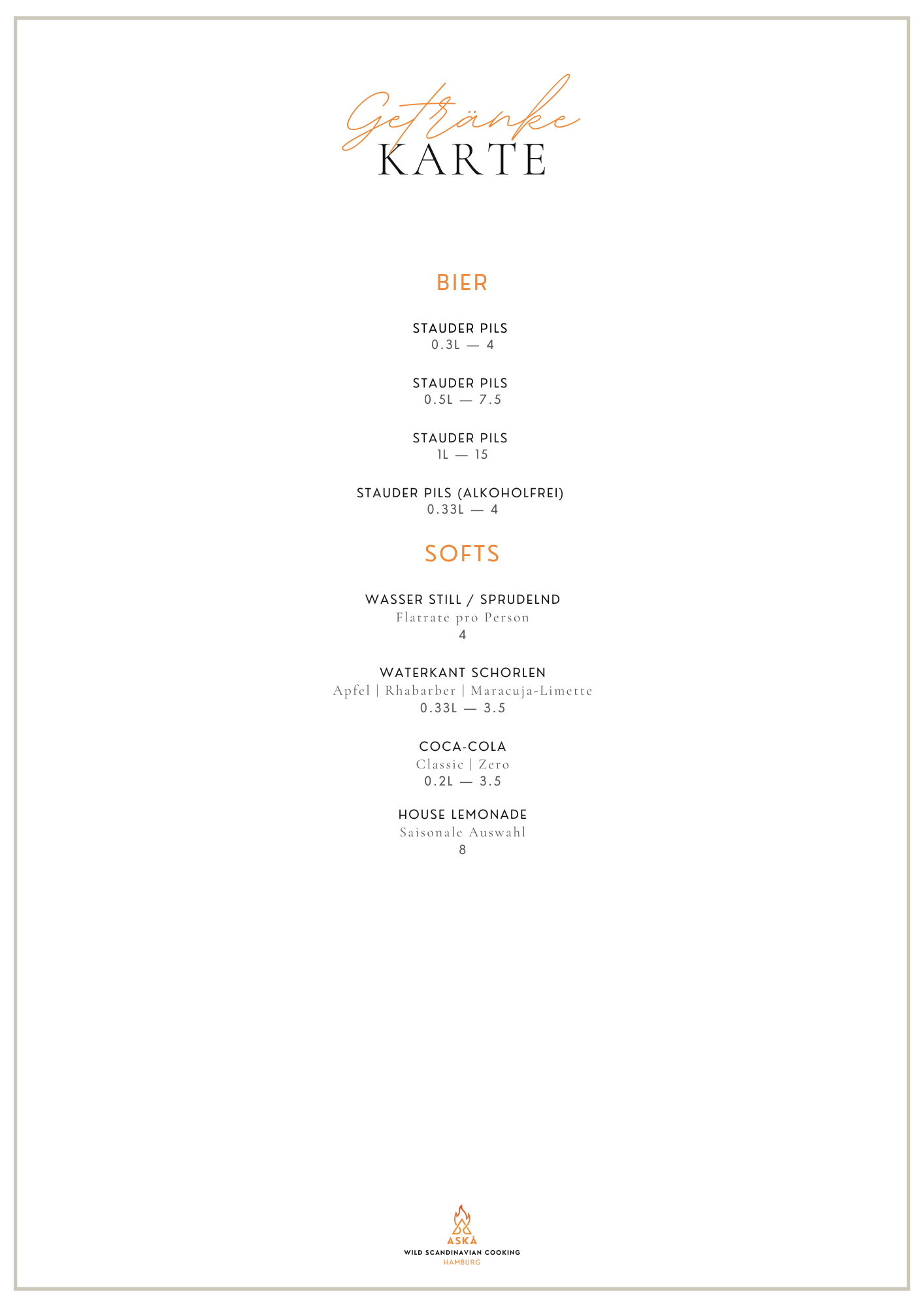 Getränke
KARTE

BIER

STAUDER PILS
0.3L — 4

STAUDER PILS
0.5L — 7.5

STAUDER PILS
1L — 15

STAUDER PILS (ALKOHOLFREI)
0.33L — 4

SOFTS

WASSER STILL / SPRUDELND
Flatrate pro Person
4

WATERKANT SCHORLEN
Apfel | Rhabarber | Maracuja-Limette
0.33L — 3.5

COCA-COLA
Classic | Zero
0.2L — 3.5

HOUSE LEMONADE
Saisonale Auswahl
8

ASKÅ
WILD SCANDINAVIAN COOKING
HAMBURG